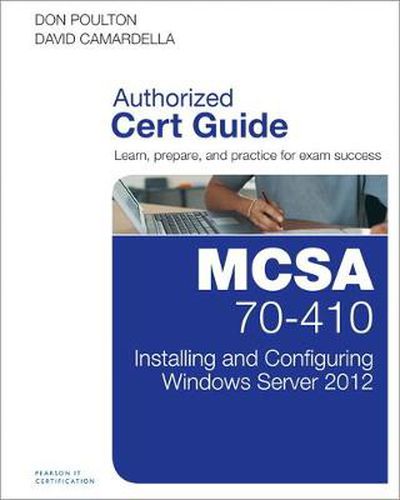 DON POULTON
DAVID CAMARDELLA

Authorized
Cert Guide

Learn, prepare, and practice for exam success

MCSA
70-410
Installing and Configuring
Windows Server 2012

PEARSON IT
CERTIFICATION